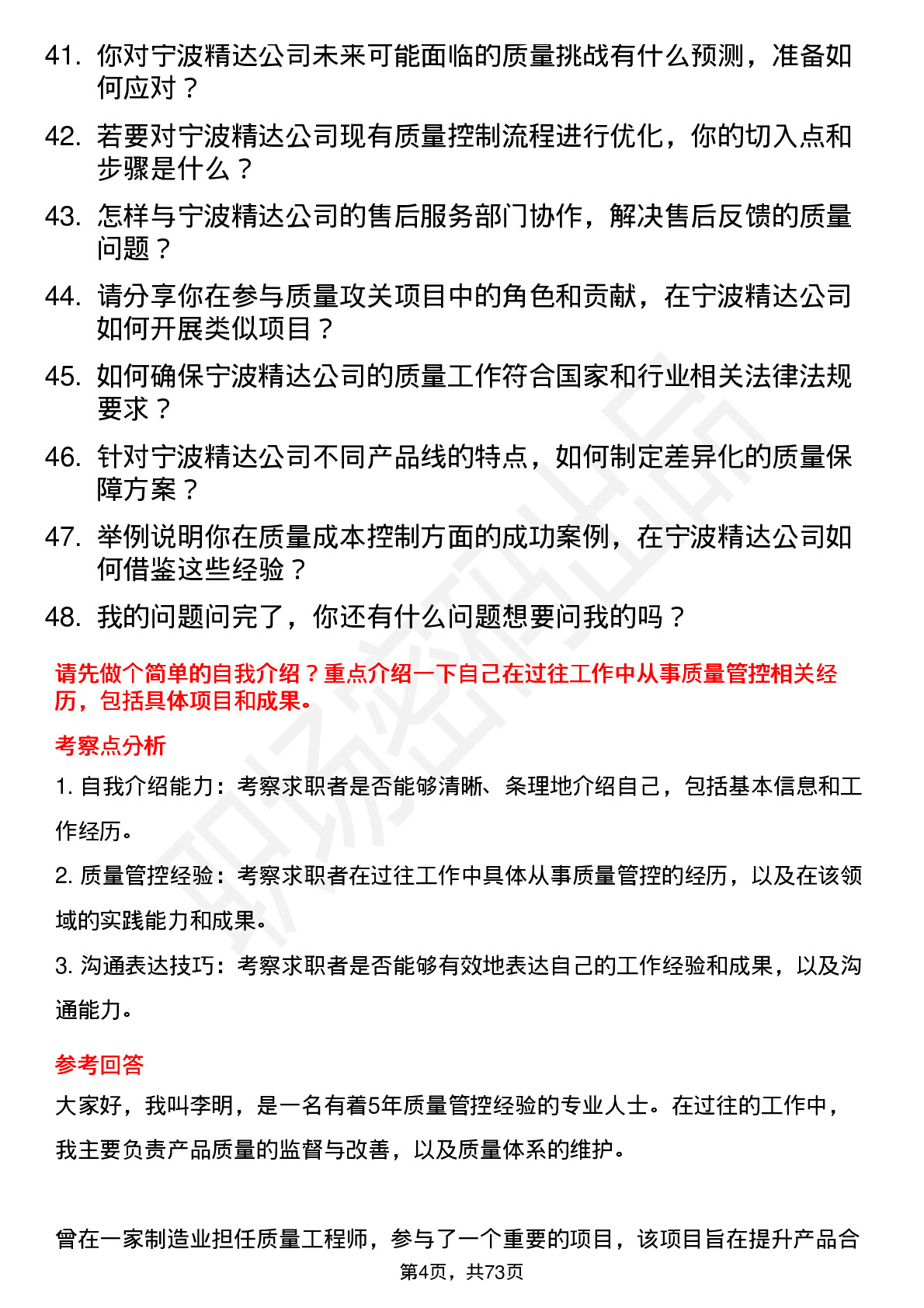 41. 你对宁波精达公司未来可能面临的质量挑战有什么预测，准备如何应对？

42. 若要对宁波精达公司现有质量控制流程进行优化，你的切入点和步骤是什么？

43. 怎样与宁波精达公司的售后服务部门协作，解决售后反馈的质量问题？

44. 请分享你在参与质量攻关项目中的角色和贡献，在宁波精达公司如何开展类似项目？

45. 如何确保宁波精达公司的质量工作符合国家和行业相关法律法规要求？

46. 针对宁波精达公司不同产品线的特点，如何制定差异化的质量保障方案？

47. 举例说明你在质量成本控制方面的成功案例，在宁波精达公司如何借鉴这些经验？

48. 我的问题问完了，你还有什么问题想要问我的吗？

请先做个简单的自我介绍？重点介绍一下自己在过往工作中从事质量管控相关经历，包括具体项目和成果。

考察点分析

1. 自我介绍能力：考察求职者是否能够清晰、条理地介绍自己，包括基本信息和工作经历。

2. 质量管控经验：考察求职者在过往工作中具体从事质量管控的经历，以及在该领域的实践能力和成果。

3. 沟通表达技巧：考察求职者是否能够有效地表达自己的工作经验和成果，以及沟通能力。

参考回答

大家好，我叫李明，是一名有着5年质量管控经验的专业人士。在过往的工作中，我主要负责产品质量的监督与改善，以及质量体系的维护。

曾在一家制造业担任质量工程师，参与了一个重要的项目，该项目旨在提升产品合

第4页，共73页